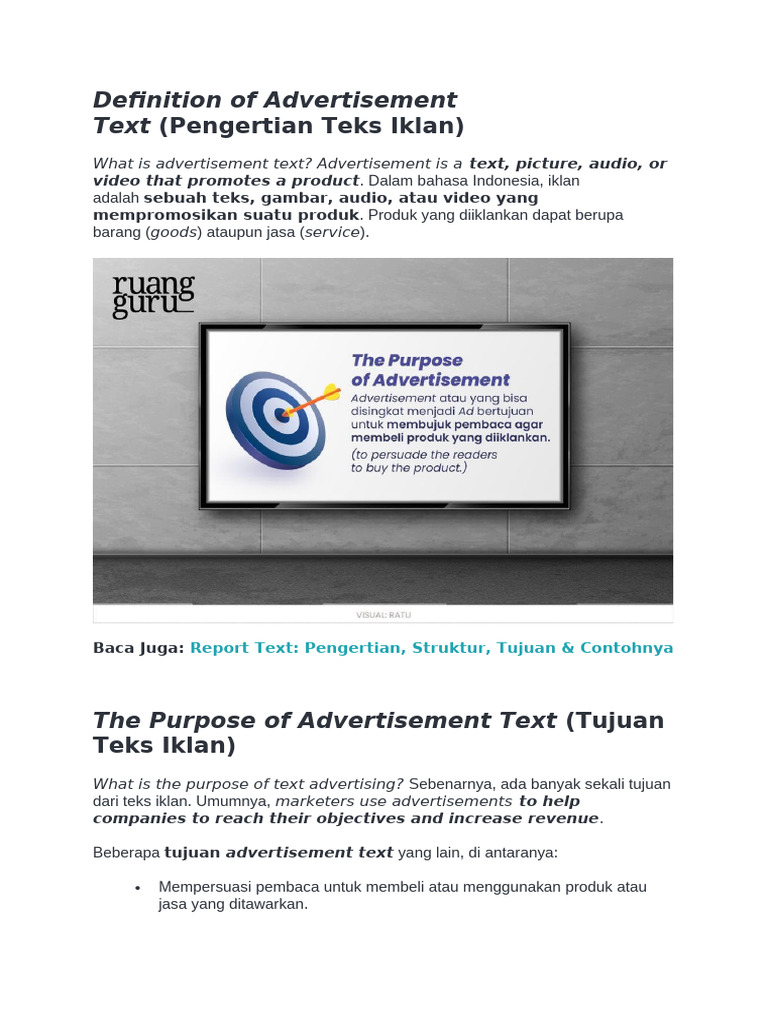 Definition of Advertisement Text (Pengertian Teks Iklan)

What is advertisement text? Advertisement is a text, picture, audio, or video that promotes a product. Dalam bahasa Indonesia, iklan adalah sebuah teks, gambar, audio, atau video yang mempromosikan suatu produk. Produk yang diiklankan dapat berupa barang (goods) ataupun jasa (service).

ruang guru

The Purpose of Advertisement

Advertisement atau yang bisa disingkat menjadi Ad bertujuan untuk membujuk pembaca agar membeli produk yang diiklankan. (to persuade the readers to buy the product.)

VISUAL: RATU

Baca Juga: Report Text: Pengertian, Struktur, Tujuan & Contohnya

The Purpose of Advertisement Text (Tujuan Teks Iklan)

What is the purpose of text advertising? Sebenarnya, ada banyak sekali tujuan dari teks iklan. Umumnya, marketers use advertisements to help companies to reach their objectives and increase revenue.

Beberapa tujuan advertisement text yang lain, di antaranya:

• Mempersuasi pembaca untuk membeli atau menggunakan produk atau jasa yang ditawarkan.